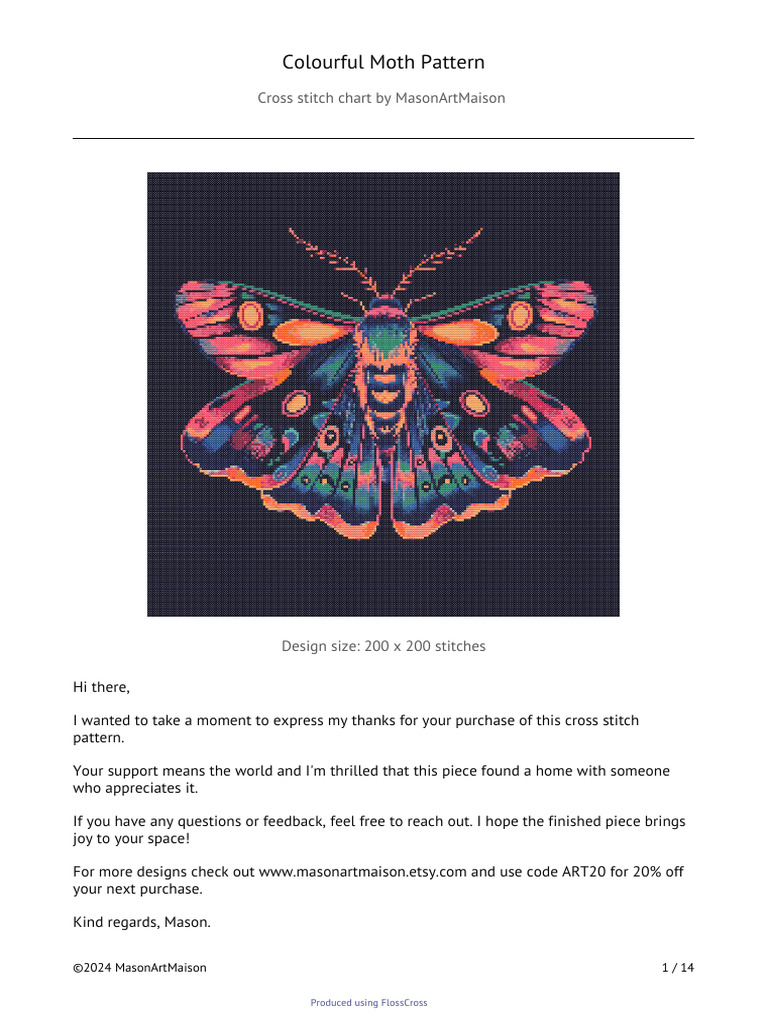 Colourful Moth Pattern

Cross stitch chart by MasonArtMaison

Design size: 200 x 200 stitches

Hi there,

I wanted to take a moment to express my thanks for your purchase of this cross stitch pattern.

Your support means the world and I'm thrilled that this piece found a home with someone who appreciates it.

If you have any questions or feedback, feel free to reach out. I hope the finished piece brings joy to your space!

For more designs check out www.masonartmaison.etsy.com and use code ART20 for 20% off your next purchase.

Kind regards, Mason.

©2024 MasonArtMaison

1 / 14

Produced using FlossCross